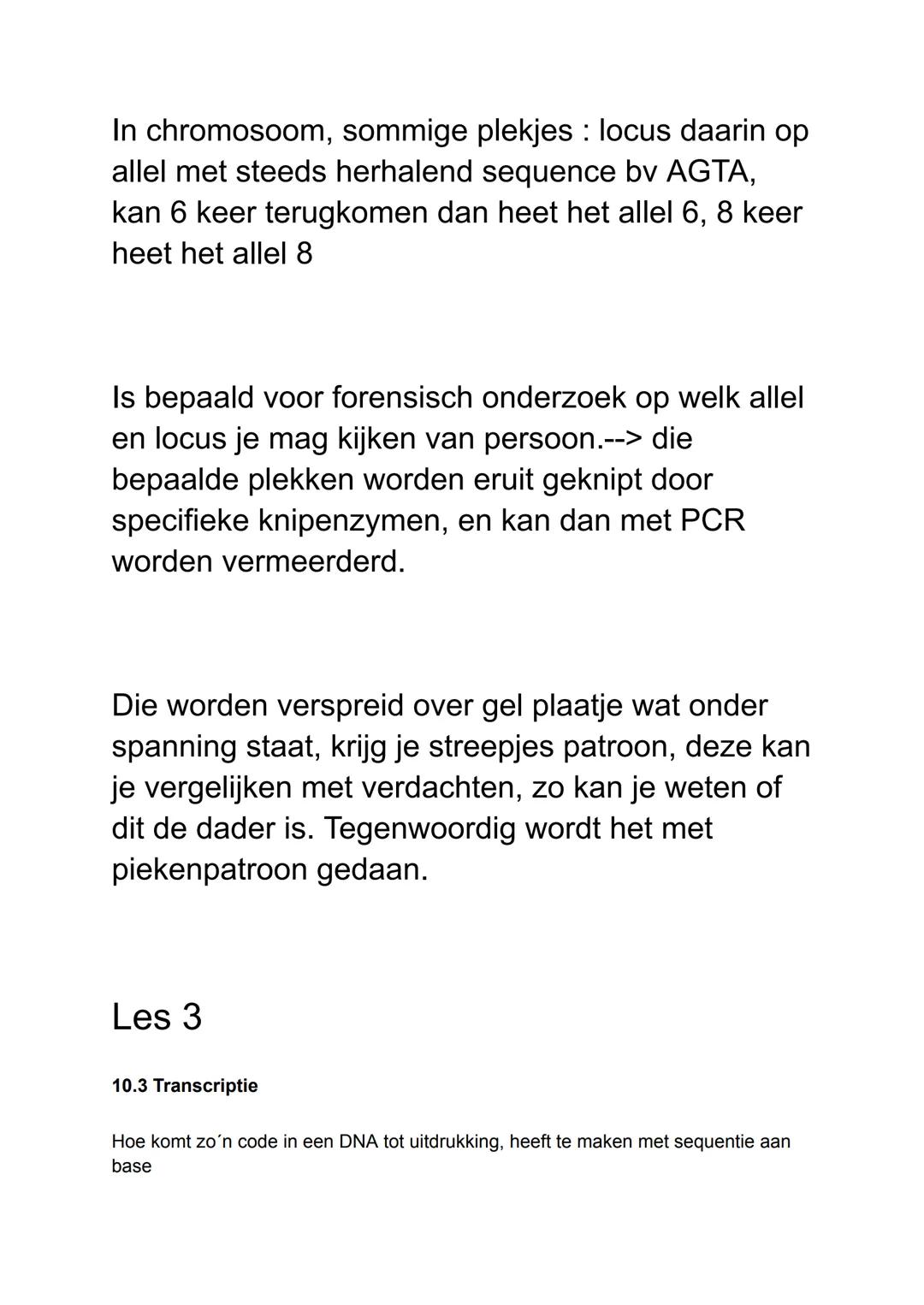 In chromosoom, sommige plekjes : locus daarin op allel met steeds herhalend sequence bv AGTA, kan 6 keer terugkomen dan heet het allel 6, 8 keer heet het allel 8

Is bepaald voor forensisch onderzoek op welk allel en locus je mag kijken van persoon.--> die bepaalde plekken worden eruit geknipt door specifieke knipenzymen, en kan dan met PCR worden vermeerderd.

Die worden verspreid over gel plaatje wat onder spanning staat, krijg je streepjes patroon, deze kan je vergelijken met verdachten, zo kan je weten of dit de dader is. Tegenwoordig wordt het met piekenpatroon gedaan.

Les 3

10.3 Transcriptie

Hoe komt zo´n code in een DNA tot uitdrukking, heeft te maken met sequentie aan base